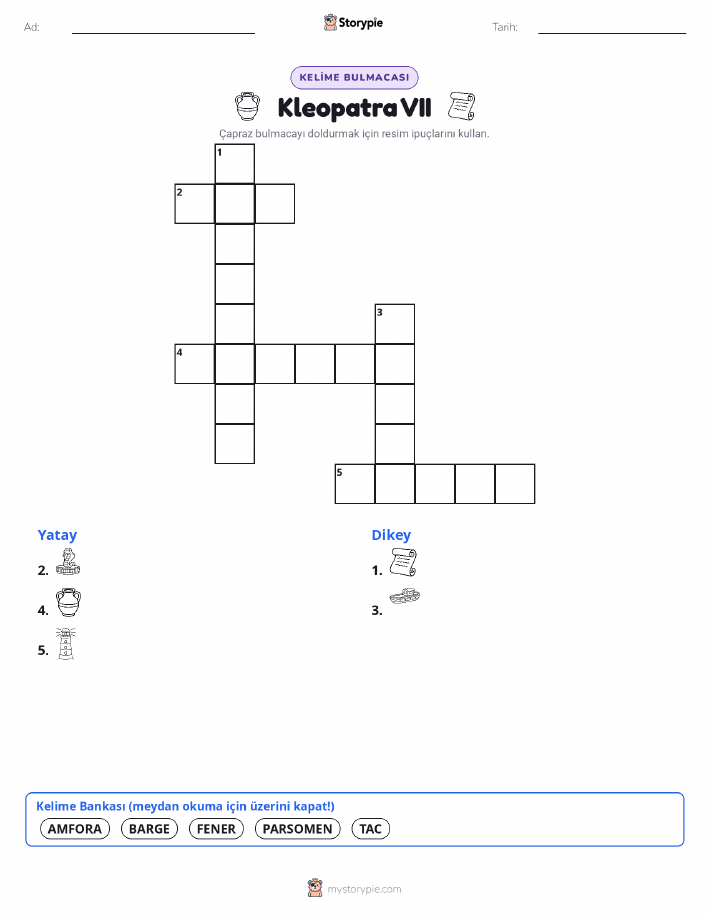 Ad: ____ Storypie Tarih: ____

KELİME BULMACASI

Kleopatra VII

Çapraz bulmacayı doldurmak için resim ipuçlarını kullan.

1
2
3
4
5

Yatay
2.
4.
5.

Dikey
1.
3.

Kelime Bankası (meydan okuma için üzerini kapat!)
AMFORA BARGE FENER PARSOMEN TAC

mystorypie.com